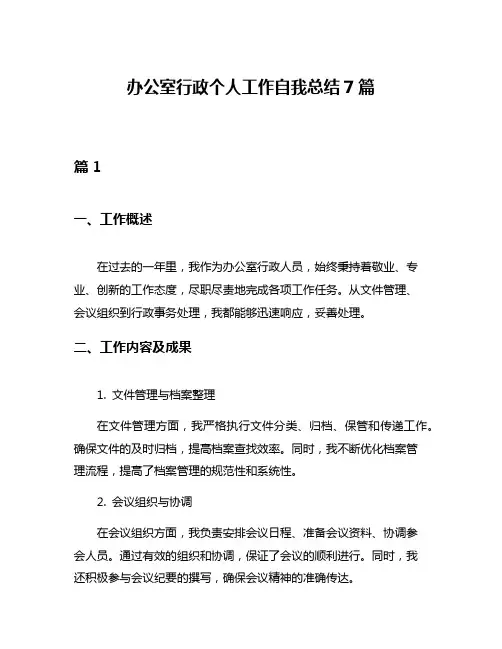 办公室行政个人工作自我总结7篇

篇1

一、工作概述

在过去的一年里，我作为办公室行政人员，始终秉持着敬业、专业、创新的工作态度，尽职尽责地完成各项工作任务。从文件管理、会议组织到行政事务处理，我都能够迅速响应，妥善处理。

二、工作内容及成果

1. 文件管理与档案整理

在文件管理方面，我严格执行文件分类、归档、保管和传递工作。确保文件的及时归档，提高档案查找效率。同时，我不断优化档案管理流程，提高了档案管理的规范性和系统性。

2. 会议组织与协调

在会议组织方面，我负责安排会议日程、准备会议资料、协调参会人员。通过有效的组织和协调，保证了会议的顺利进行。同时，我还积极参与会议纪要的撰写，确保会议精神的准确传达。